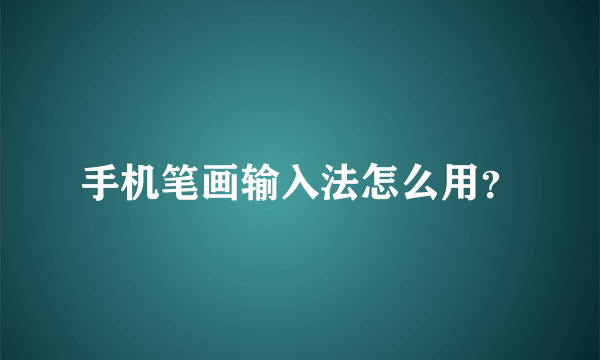 手机笔画输入法怎么用?